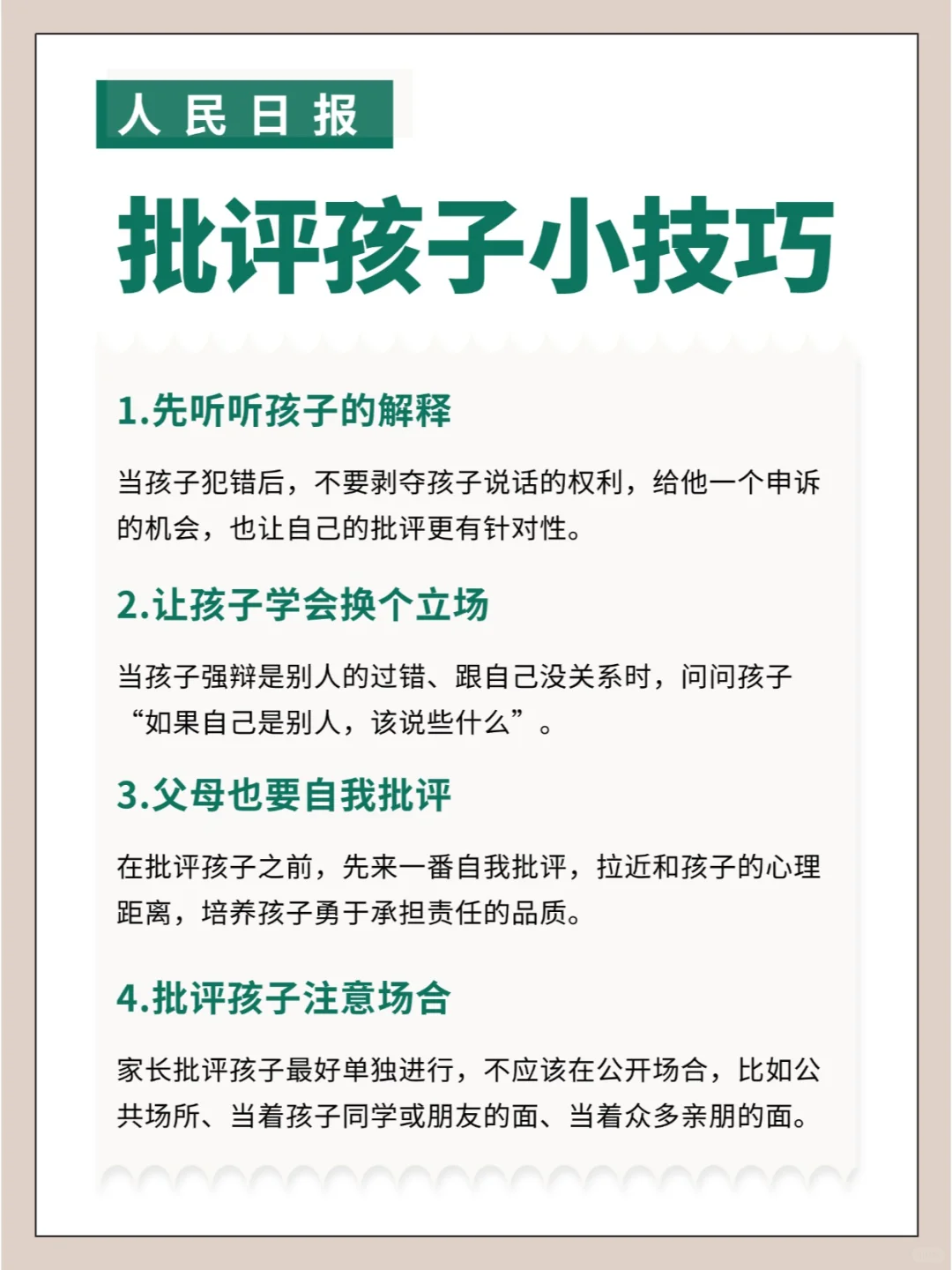 人民日报

批评孩子小技巧

1.先听听孩子的解释

当孩子犯错后，不要剥夺孩子说话的权利，给他一个申诉的机会，也让自己的批评更有针对性。

2.让孩子学会换个立场

当孩子强辩是别人的过错、跟自己没关系时，问问孩子“如果自己是别人，该说些什么”。

3.父母也要自我批评

在批评孩子之前，先来一番自我批评，拉近和孩子的心理距离，培养孩子勇于承担责任的品质。

4.批评孩子注意场合

家长批评孩子最好单独进行，不应该在公开场合，比如公共场所、当着孩子同学或朋友的面、当着众多亲朋的面。